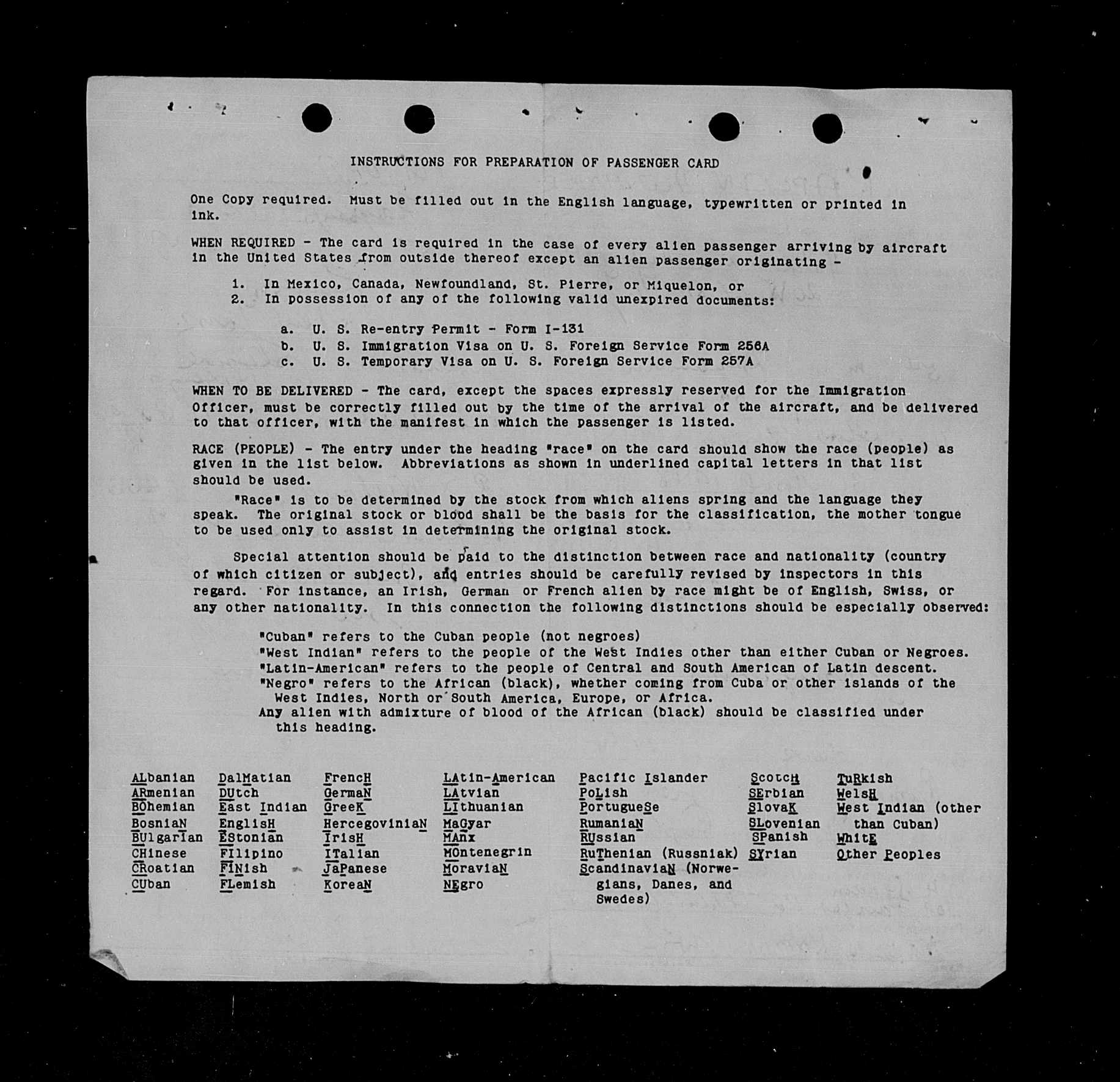 INSTRUCTIONS FOR PREPARATION OF PASSENGER CARD

One Copy required. Must be filled out in the English language, typewritten or printed in ink.

WHEN REQUIRED - The card is required in the case of every alien passenger arriving by aircraft in the United States from outside thereof except an alien passenger originating -

1. In Mexico, Canada, Newfoundland, St. Pierre, or Miquelon, or
2. In possession of any of the following valid unexpired documents:

a. U. S. Re-entry Permit - Form I-131
b. U. S. Immigration Visa on U. S. Foreign Service Form 256A
c. U. S. Temporary Visa on U. S. Foreign Service Form 257A

WHEN TO BE DELIVERED - The card, except the spaces expressly reserved for the Immigration Officer, must be correctly filled out by the time of the arrival of the aircraft, and be delivered to that officer, with the manifest in which the passenger is listed.

RACE (PEOPLE) - The entry under the heading "race" on the card should show the race (people) as given in the list below. Abbreviations as shown in underlined capital letters in that list should be used.

"Race" is to be determined by the stock from which aliens spring and the language they speak. The original stock or blood shall be the basis for the classification, the mother tongue to be used only to assist in determining the original stock.

Special attention should be paid to the distinction between race and nationality (country of which citizen or subject), and entries should be carefully revised by inspectors in this regard. For instance, an Irish, German or French alien by race might be of English, Swiss, or any other nationality. In this connection the following distinctions should be especially observed:

"Cuban" refers to the Cuban people (not negroes)
"West Indian" refers to the people of the West Indies other than either Cuban or Negroes.
"Latin-American" refers to the people of Central and South American of Latin descent.
"Negro" refers to the African (black), whether coming from Cuba or other islands of the West Indies, North or South America, Europe, or Africa.
Any alien with admixture of blood of the African (black) should be classified under this heading.

ALbanian
ARmenian
BOhemian
BosniaN
BUlgarian
CHinese
CRoatian
CUban

DalMatian
DUtch
East Indian
EnglisH
EStonian
FIlipino
FINish
FLemish

FrencH
GermaN
GreeK
HercegoviniaN
IrisH
ITalian
JaPanese
KoreaN

LAtin-American
LAtvian
LIthuanian
MaGyar
MAnx
MOntenegrin
MoraviaN
NEgro

Pacific Islander
PoLish
PortugueSe
RumaniaN
RUssian
RuThenian (Russniak)
ScandinaviaN (Norwegians, Danes, and Swedes)

ScotcH
SErbian
SlovaK
SLovenian
SPanish
SYrian

TuRkish
WelsH
West Indian (other than Cuban)
WhitE
Other Peoples